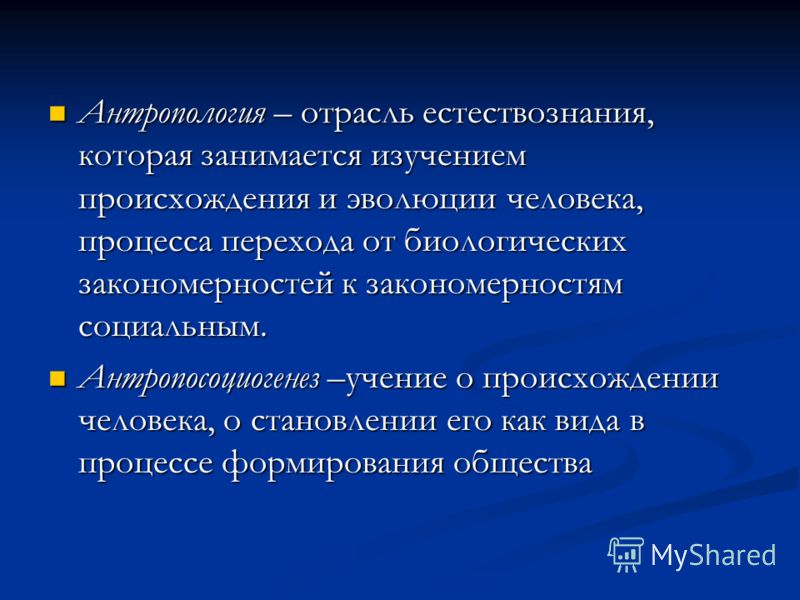 Антропология – отрасль естествознания, которая занимается изучением происхождения и эволюции человека, процесса перехода от биологических закономерностей к закономерностям социальным.

Антропосоциогенез –учение о происхождении человека, о становлении его как вида в процессе формирования общества

MyShared